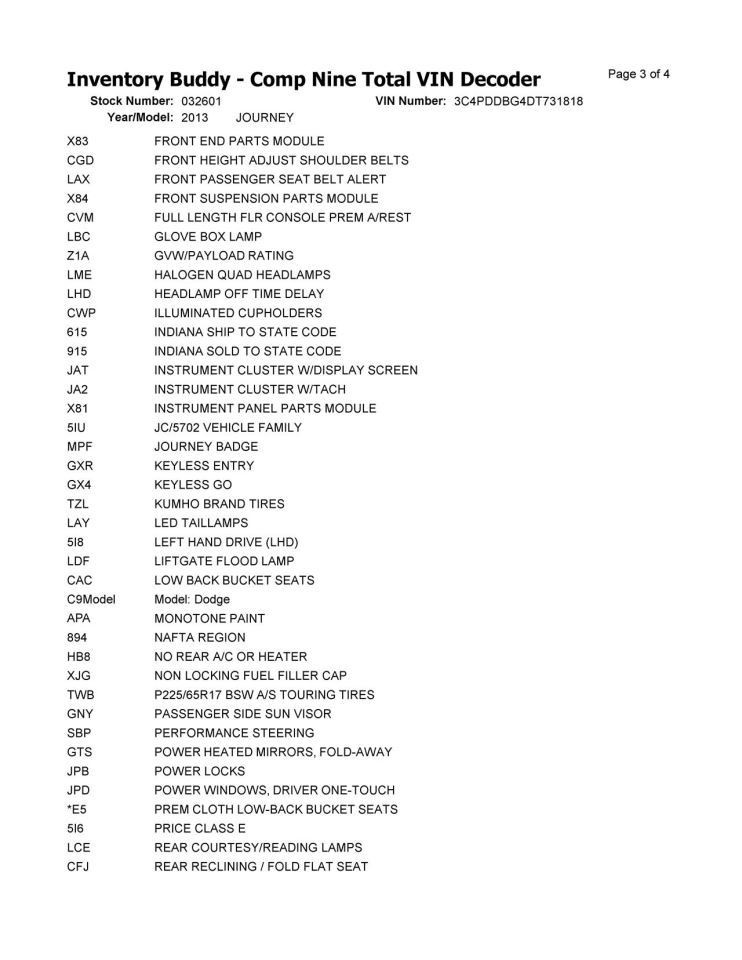 Inventory Buddy - Comp Nine Total VIN Decoder

Page 3 of 4

Stock Number: 032601 VIN Number: 3C4PDDBG4DT731818
Year/Model: 2013 JOURNEY

| | |
|---|---|
| X83 | FRONT END PARTS MODULE |
| CGD | FRONT HEIGHT ADJUST SHOULDER BELTS |
| LAX | FRONT PASSENGER SEAT BELT ALERT |
| X84 | FRONT SUSPENSION PARTS MODULE |
| CVM | FULL LENGTH FLR CONSOLE PREM A/REST |
| LBC | GLOVE BOX LAMP |
| Z1A | GVW/PAYLOAD RATING |
| LME | HALOGEN QUAD HEADLAMPS |
| LHD | HEADLAMP OFF TIME DELAY |
| CWP | ILLUMINATED CUPHOLDERS |
| 615 | INDIANA SHIP TO STATE CODE |
| 915 | INDIANA SOLD TO STATE CODE |
| JAT | INSTRUMENT CLUSTER W/DISPLAY SCREEN |
| JA2 | INSTRUMENT CLUSTER W/TACH |
| X81 | INSTRUMENT PANEL PARTS MODULE |
| 5IU | JC/5702 VEHICLE FAMILY |
| MPF | JOURNEY BADGE |
| GXR | KEYLESS ENTRY |
| GX4 | KEYLESS GO |
| TZL | KUMHO BRAND TIRES |
| LAY | LED TAILLAMPS |
| 5I8 | LEFT HAND DRIVE (LHD) |
| LDF | LIFTGATE FLOOD LAMP |
| CAC | LOW BACK BUCKET SEATS |
| C9Model | Model: Dodge |
| APA | MONOTONE PAINT |
| 894 | NAFTA REGION |
| HB8 | NO REAR A/C OR HEATER |
| XJG | NON LOCKING FUEL FILLER CAP |
| TWB | P225/65R17 BSW A/S TOURING TIRES |
| GNY | PASSENGER SIDE SUN VISOR |
| SBP | PERFORMANCE STEERING |
| GTS | POWER HEATED MIRRORS, FOLD-AWAY |
| JPB | POWER LOCKS |
| JPD | POWER WINDOWS, DRIVER ONE-TOUCH |
| *E5 | PREM CLOTH LOW-BACK BUCKET SEATS |
| 5I6 | PRICE CLASS E |
| LCE | REAR COURTESY/READING LAMPS |
| CFJ | REAR RECLINING / FOLD FLAT SEAT |